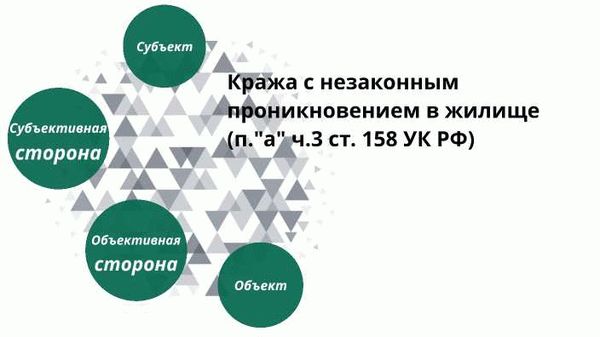 Субъект

Кража с незаконным проникновением в жилище (п."а" ч.3 ст. 158 УК РФ)

Субъективная сторона

Объективная сторона

Объект